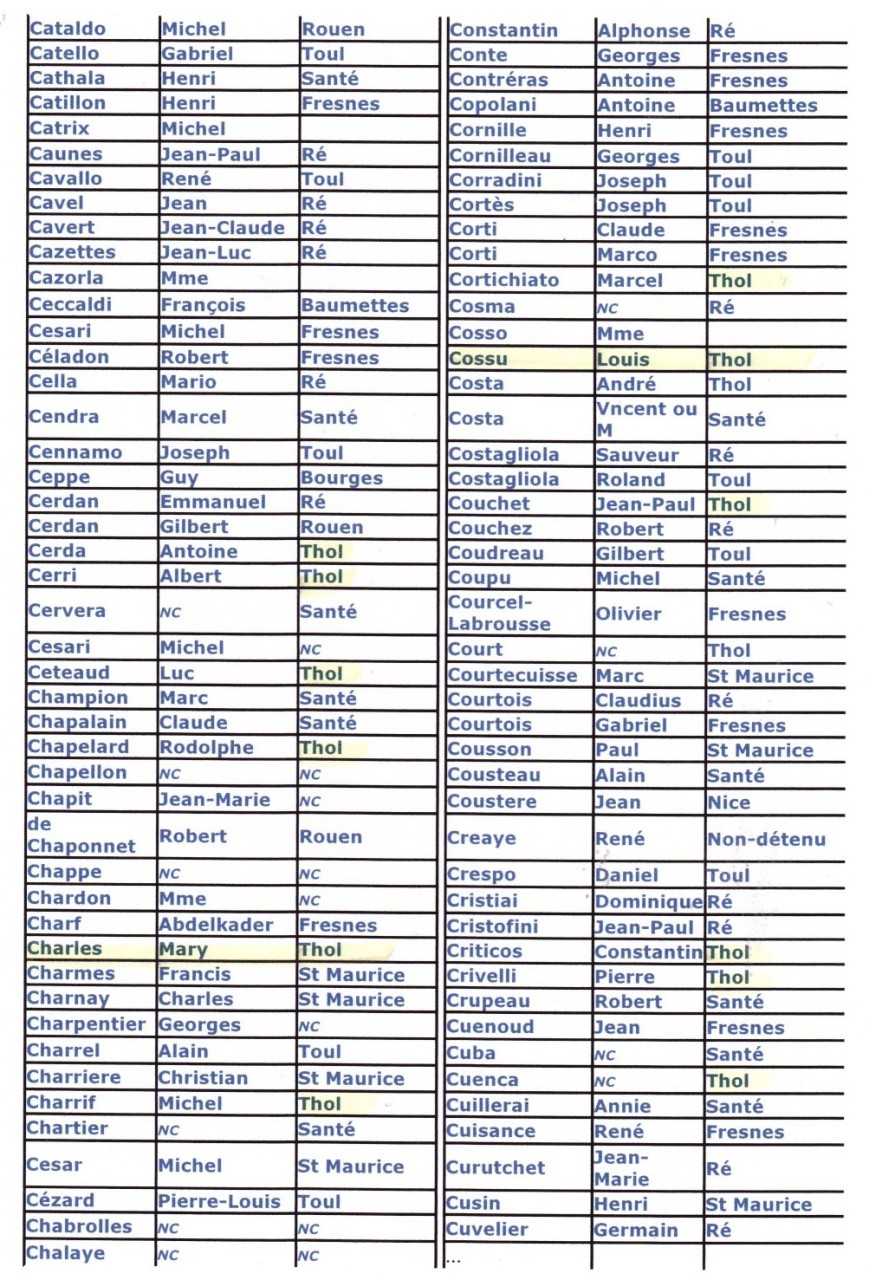 | | | |
|---|---|---|
| Cataldo | Michel | Rouen |
| Catello | Gabriel | Toul |
| Cathala | Henri | Santé |
| Catillon | Henri | Fresnes |
| Catrix | Michel | |
| Caunes | Jean-Paul | Ré |
| Cavallo | René | Toul |
| Cavel | Jean | Ré |
| Cavert | Jean-Claude | Ré |
| Cazettes | Jean-Luc | Ré |
| Cazorla | Mme | |
| Ceccaldi | François | Baumettes |
| Cesari | Michel | Fresnes |
| Céladon | Robert | Fresnes |
| Cella | Mario | Ré |
| Cendra | Marcel | Santé |
| Cennamo | Joseph | Toul |
| Ceppe | Guy | Bourges |
| Cerdan | Emmanuel | Ré |
| Cerdan | Gilbert | Rouen |
| Cerda | Antoine | Thol |
| Cerri | Albert | Thol |
| Cervera | NC | Santé |
| Cesari | Michel | NC |
| Ceteaud | Luc | Thol |
| Champion | Marc | Santé |
| Chapalain | Claude | Santé |
| Chapelard | Rodolphe | Thol |
| Chapellon | NC | NC |
| Chapit | Jean-Marie | NC |
| de Chaponnet | Robert | Rouen |
| Chappe | NC | NC |
| Chardon | Mme | NC |
| Charf | Abdelkader | Fresnes |
| Charles | Mary | Thol |
| Charmes | Francis | St Maurice |
| Charnay | Charles | St Maurice |
| Charpentier | Georges | NC |
| Charrel | Alain | Toul |
| Charriere | Christian | St Maurice |
| Charrif | Michel | Thol |
| Chartier | NC | Santé |
| Cesar | Michel | St Maurice |
| Cézard | Pierre-Louis | Toul |
| Chabrolles | NC | NC |
| Chalaye | NC | NC |

| | | |
|---|---|---|
| Constantin | Alphonse | Ré |
| Conte | Georges | Fresnes |
| Contréras | Antoine | Fresnes |
| Copolani | Antoine | Baumettes |
| Cornille | Henri | Fresnes |
| Cornilleau | Georges | Toul |
| Corradini | Joseph | Toul |
| Cortès | Joseph | Toul |
| Corti | Claude | Fresnes |
| Corti | Marco | Fresnes |
| Cortichiato | Marcel | Thol |
| Cosma | NC | Ré |
| Cosso | Mme | |
| Cossu | Louis | Thol |
| Costa | André | Thol |
| Costa | Vncent ou M | Santé |
| Costagliola | Sauveur | Ré |
| Costagliola | Roland | Toul |
| Couchet | Jean-Paul | Thol |
| Couchez | Robert | Ré |
| Coudreau | Gilbert | Toul |
| Coupu | Michel | Santé |
| Courcel-Labrousse | Olivier | Fresnes |
| Court | NC | Thol |
| Courtecuisse | Marc | St Maurice |
| Courtois | Claudius | Ré |
| Courtois | Gabriel | Fresnes |
| Cousson | Paul | St Maurice |
| Cousteau | Alain | Santé |
| Coustere | Jean | Nice |
| Creaye | René | Non-détenu |
| Crespo | Daniel | Toul |
| Cristiai | Dominique | Ré |
| Cristofini | Jean-Paul | Ré |
| Criticos | Constantin | Thol |
| Crivelli | Pierre | Thol |
| Crupeau | Robert | Santé |
| Cuenoud | Jean | Fresnes |
| Cuba | NC | Santé |
| Cuenca | NC | Thol |
| Cuillerai | Annie | Santé |
| Cuisance | René | Fresnes |
| Curutchet | Jean-Marie | Ré |
| Cusin | Henri | St Maurice |
| Cuvelier | Germain | Ré |
| ... | | |